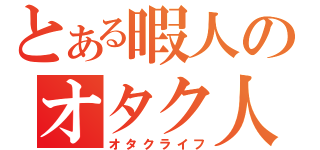 とある暇人の
オタク人
オタクライフ